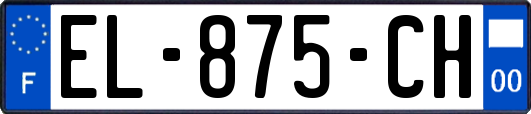 F
EL-875-CH
00